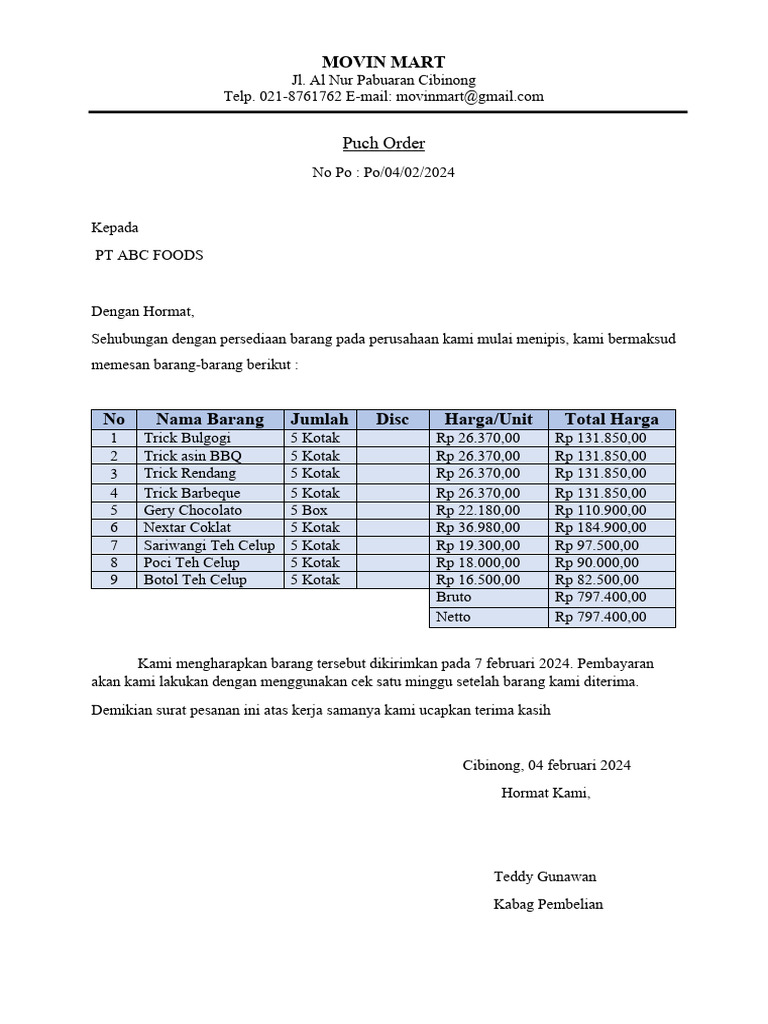 MOVIN MART
Jl. Al Nur Pabuaran Cibinong
Telp. 021-8761762 E-mail: movinmart@gmail.com

Puch Order

No Po : Po/04/02/2024

Kepada
PT ABC FOODS

Dengan Hormat,

Sehubungan dengan persediaan barang pada perusahaan kami mulai menipis, kami bermaksud memesan barang-barang berikut :

| No | Nama Barang | Jumlah | Disc | Harga/Unit | Total Harga |
|---|---|---|---|---|---|
| 1 | Trick Bulgogi | 5 Kotak | | Rp 26.370,00 | Rp 131.850,00 |
| 2 | Trick asin BBQ | 5 Kotak | | Rp 26.370,00 | Rp 131.850,00 |
| 3 | Trick Rendang | 5 Kotak | | Rp 26.370,00 | Rp 131.850,00 |
| 4 | Trick Barbeque | 5 Kotak | | Rp 26.370,00 | Rp 131.850,00 |
| 5 | Gery Chocolato | 5 Box | | Rp 22.180,00 | Rp 110.900,00 |
| 6 | Nextar Coklat | 5 Kotak | | Rp 36.980,00 | Rp 184.900,00 |
| 7 | Sariwangi Teh Celup | 5 Kotak | | Rp 19.300,00 | Rp 97.500,00 |
| 8 | Poci Teh Celup | 5 Kotak | | Rp 18.000,00 | Rp 90.000,00 |
| 9 | Botol Teh Celup | 5 Kotak | | Rp 16.500,00 | Rp 82.500,00 |
| | | | | Bruto | Rp 797.400,00 |
| | | | | Netto | Rp 797.400,00 |

Kami mengharapkan barang tersebut dikirimkan pada 7 februari 2024. Pembayaran akan kami lakukan dengan menggunakan cek satu minggu setelah barang kami diterima.

Demikian surat pesanan ini atas kerja samanya kami ucapkan terima kasih

Cibinong, 04 februari 2024
Hormat Kami,

Teddy Gunawan
Kabag Pembelian